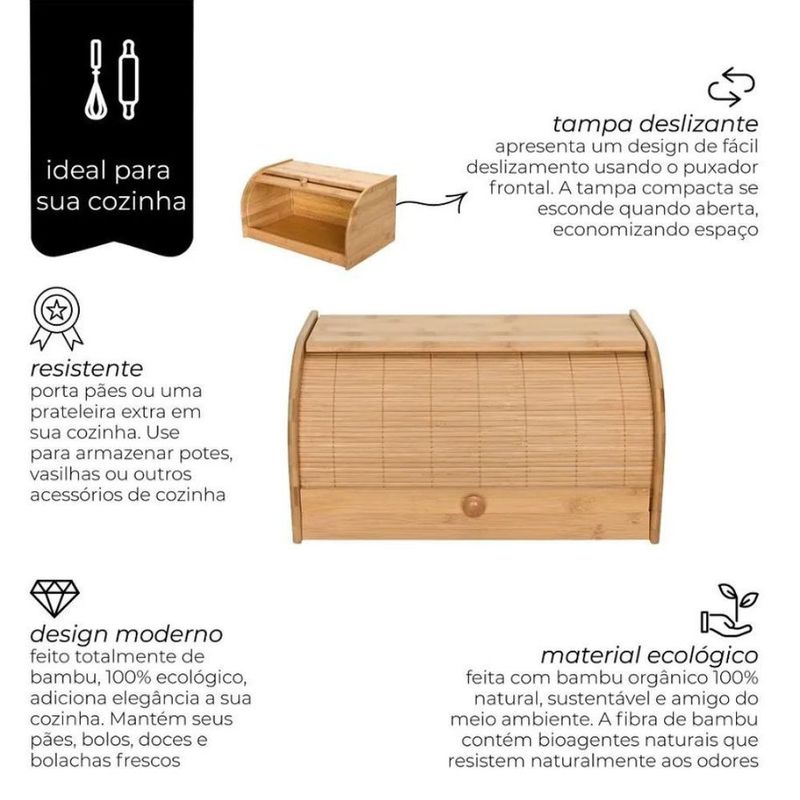 ideal para sua cozinha

tampa deslizante
apresenta um design de fácil deslizamento usando o puxador frontal. A tampa compacta se esconde quando aberta, economizando espaço

resistente
porta pães ou uma prateleira extra em sua cozinha. Use para armazenar potes, vasilhas ou outros acessórios de cozinha

design moderno
feito totalmente de bambu, 100% ecológico, adiciona elegância a sua cozinha. Mantém seus pães, bolos, doces e bolachas frescos

material ecológico
feita com bambu orgânico 100% natural, sustentável e amigo do meio ambiente. A fibra de bambu contém bioagentes naturais que resistem naturalmente aos odores